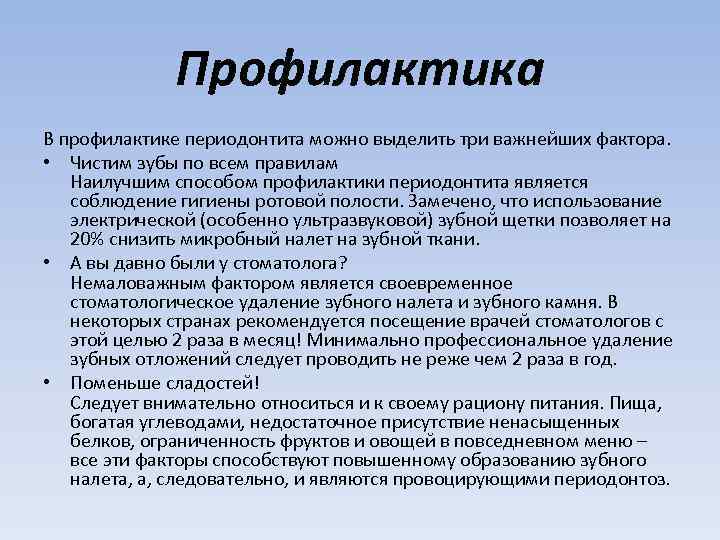 Профилактика

В профилактике периодонтита можно выделить три важнейших фактора.

• Чистим зубы по всем правилам
Наилучшим способом профилактики периодонтита является соблюдение гигиены ротовой полости. Замечено, что использование электрической (особенно ультразвуковой) зубной щетки позволяет на 20% снизить микробный налет на зубной ткани.

• А вы давно были у стоматолога?
Немаловажным фактором является своевременное стоматологическое удаление зубного налета и зубного камня. В некоторых странах рекомендуется посещение врачей стоматологов с этой целью 2 раза в месяц! Минимально профессиональное удаление зубных отложений следует проводить не реже чем 2 раза в год.

• Поменьше сладостей!
Следует внимательно относиться и к своему рациону питания. Пища, богатая углеводами, недостаточное присутствие ненасыщенных белков, ограниченность фруктов и овощей в повседневном меню – все эти факторы способствуют повышенному образованию зубного налета, а, следовательно, и являются провоцирующими периодонтоз.